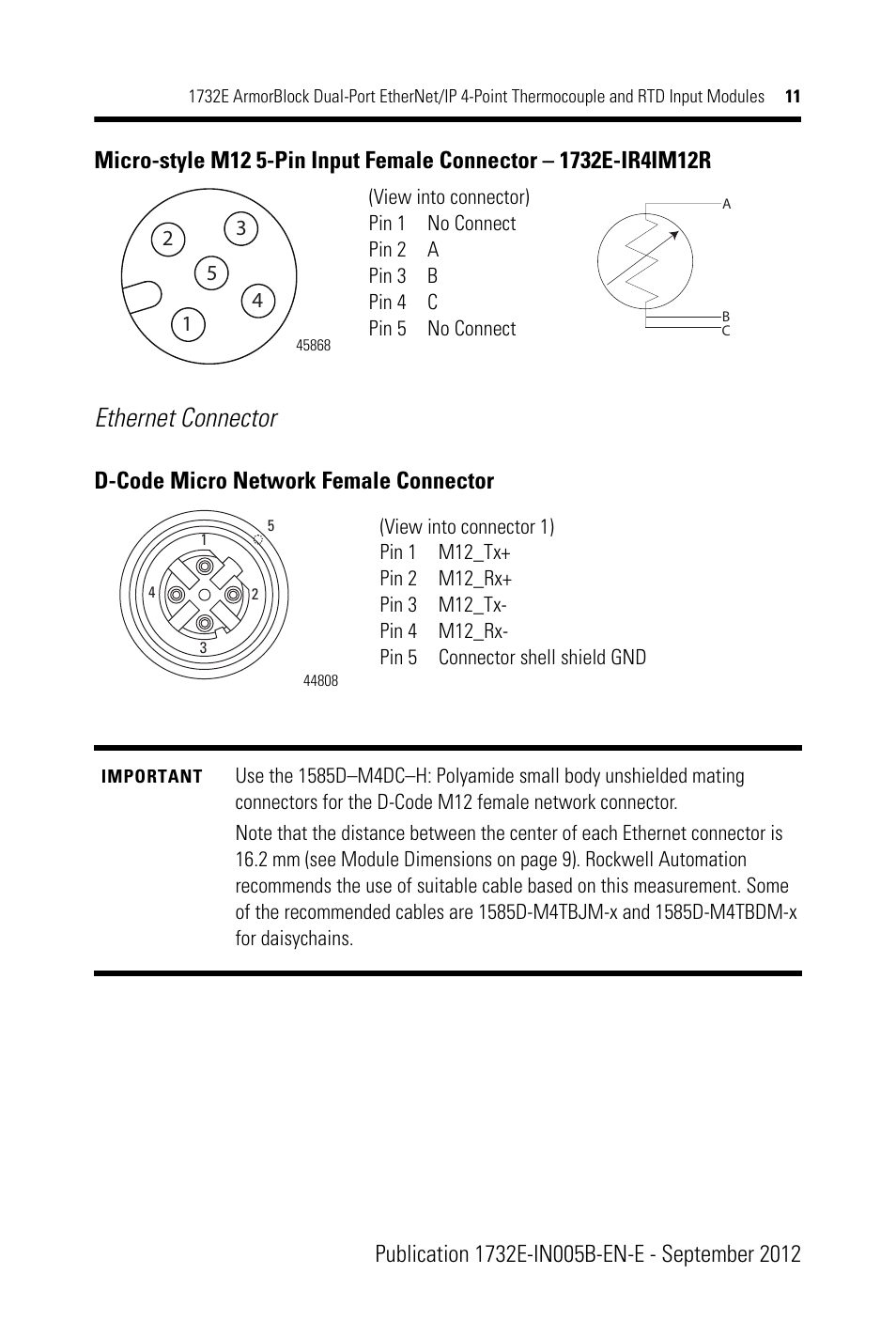 1732E ArmorBlock Dual-Port EtherNet/IP 4-Point Thermocouple and RTD Input Modules 11

Micro-style M12 5-Pin Input Female Connector – 1732E-IR4IM12R

2 3 5 4 1

45868

(View into connector)
Pin 1 No Connect
Pin 2 A
Pin 3 B
Pin 4 C
Pin 5 No Connect

A
B
C

Ethernet Connector

D-Code Micro Network Female Connector

5 1 4 2 3

44808

(View into connector 1)
Pin 1 M12_Tx+
Pin 2 M12_Rx+
Pin 3 M12_Tx-
Pin 4 M12_Rx-
Pin 5 Connector shell shield GND

IMPORTANT Use the 1585D–M4DC–H: Polyamide small body unshielded mating connectors for the D-Code M12 female network connector.

Note that the distance between the center of each Ethernet connector is 16.2 mm (see Module Dimensions on page 9). Rockwell Automation recommends the use of suitable cable based on this measurement. Some of the recommended cables are 1585D-M4TBJM-x and 1585D-M4TBDM-x for daisychains.

Publication 1732E-IN005B-EN-E - September 2012